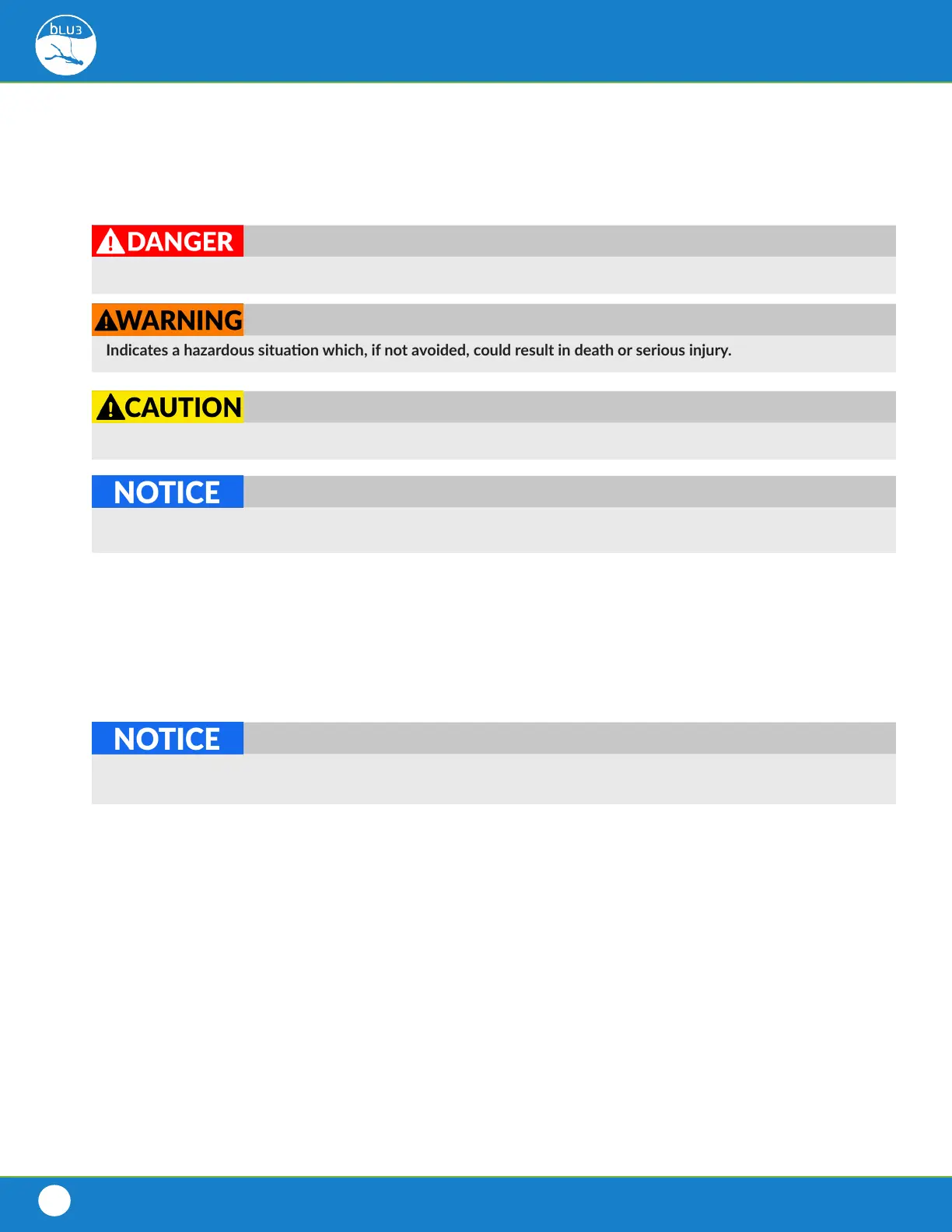 bLU3

DANGER

WARNING

Indicates a hazardous situation which, if not avoided, could result in death or serious injury.

CAUTION

NOTICE

NOTICE